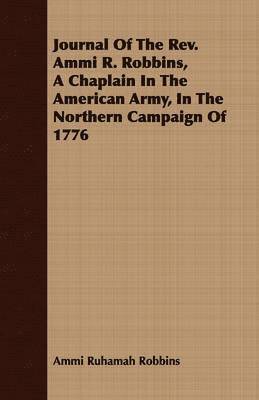 Journal Of The Rev. Ammi R. Robbins, A Chaplain In The American Army, In The Northern Campaign Of 1776

Ammi Ruhamah Robbins